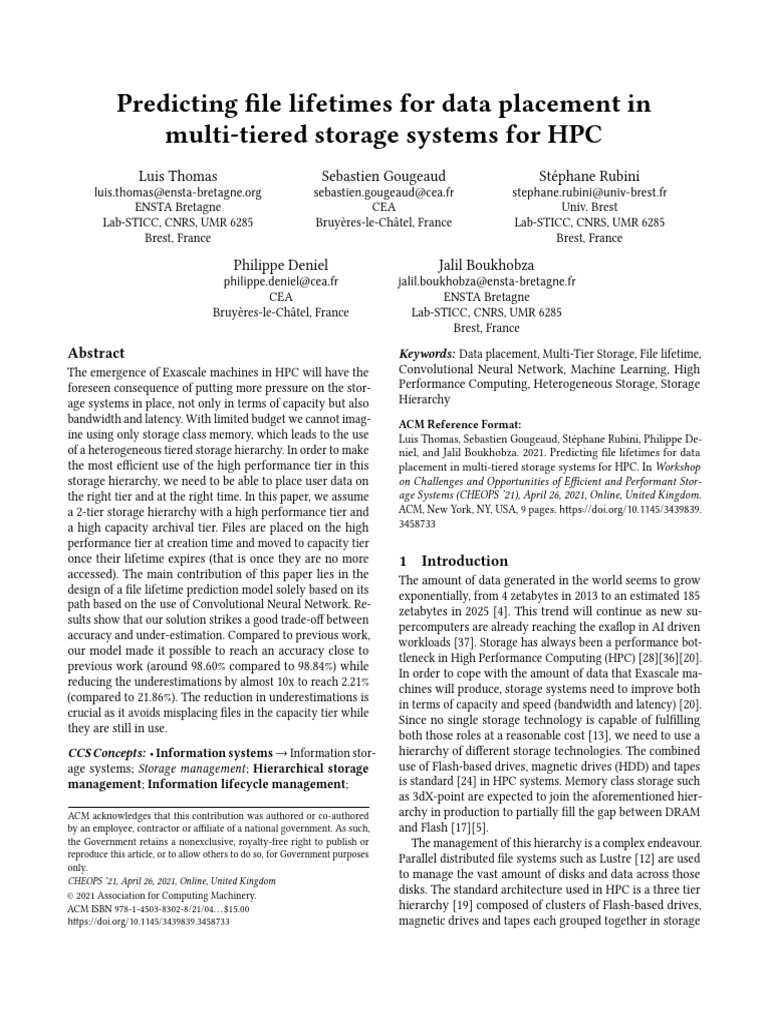 Predicting file lifetimes for data placement in multi-tiered storage systems for HPC

Luis Thomas
luis.thomas@ensta-bretagne.org
ENSTA Bretagne
Lab-STICC, CNRS, UMR 6285
Brest, France

Sebastien Gougeaud
sebastien.gougeaud@cea.fr
CEA
Bruyères-le-Châtel, France

Stéphane Rubini
stephane.rubini@univ-brest.fr
Univ. Brest
Lab-STICC, CNRS, UMR 6285
Brest, France

Philippe Deniel
philippe.deniel@cea.fr
CEA
Bruyères-le-Châtel, France

Jalil Boukhobza
jalil.boukhobza@ensta-bretagne.fr
ENSTA Bretagne
Lab-STICC, CNRS, UMR 6285
Brest, France

Abstract

The emergence of Exascale machines in HPC will have the foreseen consequence of putting more pressure on the storage systems in place, not only in terms of capacity but also bandwidth and latency. With limited budget we cannot imagine using only storage class memory, which leads to the use of a heterogeneous tiered storage hierarchy. In order to make the most efficient use of the high performance tier in this storage hierarchy, we need to be able to place user data on the right tier and at the right time. In this paper, we assume a 2-tier storage hierarchy with a high performance tier and a high capacity archival tier. Files are placed on the high performance tier at creation time and moved to capacity tier once their lifetime expires (that is once they are no more accessed). The main contribution of this paper lies in the design of a file lifetime prediction model solely based on its path based on the use of Convolutional Neural Network. Results show that our solution strikes a good trade-off between accuracy and under-estimation. Compared to previous work, our model made it possible to reach an accuracy close to previous work (around 98.60% compared to 98.84%) while reducing the underestimations by almost 10x to reach 2.21% (compared to 21.86%). The reduction in underestimations is crucial as it avoids misplacing files in the capacity tier while they are still in use.

CCS Concepts: • Information systems → Information storage systems; Storage management; Hierarchical storage management; Information lifecycle management;

ACM acknowledges that this contribution was authored or co-authored by an employee, contractor or affiliate of a national government. As such, the Government retains a nonexclusive, royalty-free right to publish or reproduce this article, or to allow others to do so, for Government purposes only.
CHEOPS '21, April 26, 2021, Online, United Kingdom
© 2021 Association for Computing Machinery.
ACM ISBN 978-1-4503-8302-8/21/04...$15.00
https://doi.org/10.1145/3439839.3458733

Keywords: Data placement, Multi-Tier Storage, File lifetime, Convolutional Neural Network, Machine Learning, High Performance Computing, Heterogeneous Storage, Storage Hierarchy

ACM Reference Format:
Luis Thomas, Sebastien Gougeaud, Stéphane Rubini, Philippe Deniel, and Jalil Boukhobza. 2021. Predicting file lifetimes for data placement in multi-tiered storage systems for HPC. In Workshop on Challenges and Opportunities of Efficient and Performant Storage Systems (CHEOPS '21), April 26, 2021, Online, United Kingdom. ACM, New York, NY, USA, 9 pages. https://doi.org/10.1145/3439839.3458733

1 Introduction

The amount of data generated in the world seems to grow exponentially, from 4 zetabytes in 2013 to an estimated 185 zetabytes in 2025 [4]. This trend will continue as new supercomputers are already reaching the exaflop in AI driven workloads [37]. Storage has always been a performance bottleneck in High Performance Computing (HPC) [28][36][20]. In order to cope with the amount of data that Exascale machines will produce, storage systems need to improve both in terms of capacity and speed (bandwidth and latency) [20]. Since no single storage technology is capable of fulfilling both those roles at a reasonable cost [13], we need to use a hierarchy of different storage technologies. The combined use of Flash-based drives, magnetic drives (HDD) and tapes is standard [24] in HPC systems. Memory class storage such as 3dX-point are expected to join the aforementioned hierarchy in production to partially fill the gap between DRAM and Flash [17][5].

The management of this hierarchy is a complex endeavour. Parallel distributed file systems such as Lustre [12] are used to manage the vast amount of disks and data across those disks. The standard architecture used in HPC is a three tier hierarchy [19] composed of clusters of Flash-based drives, magnetic drives and tapes each grouped together in storage